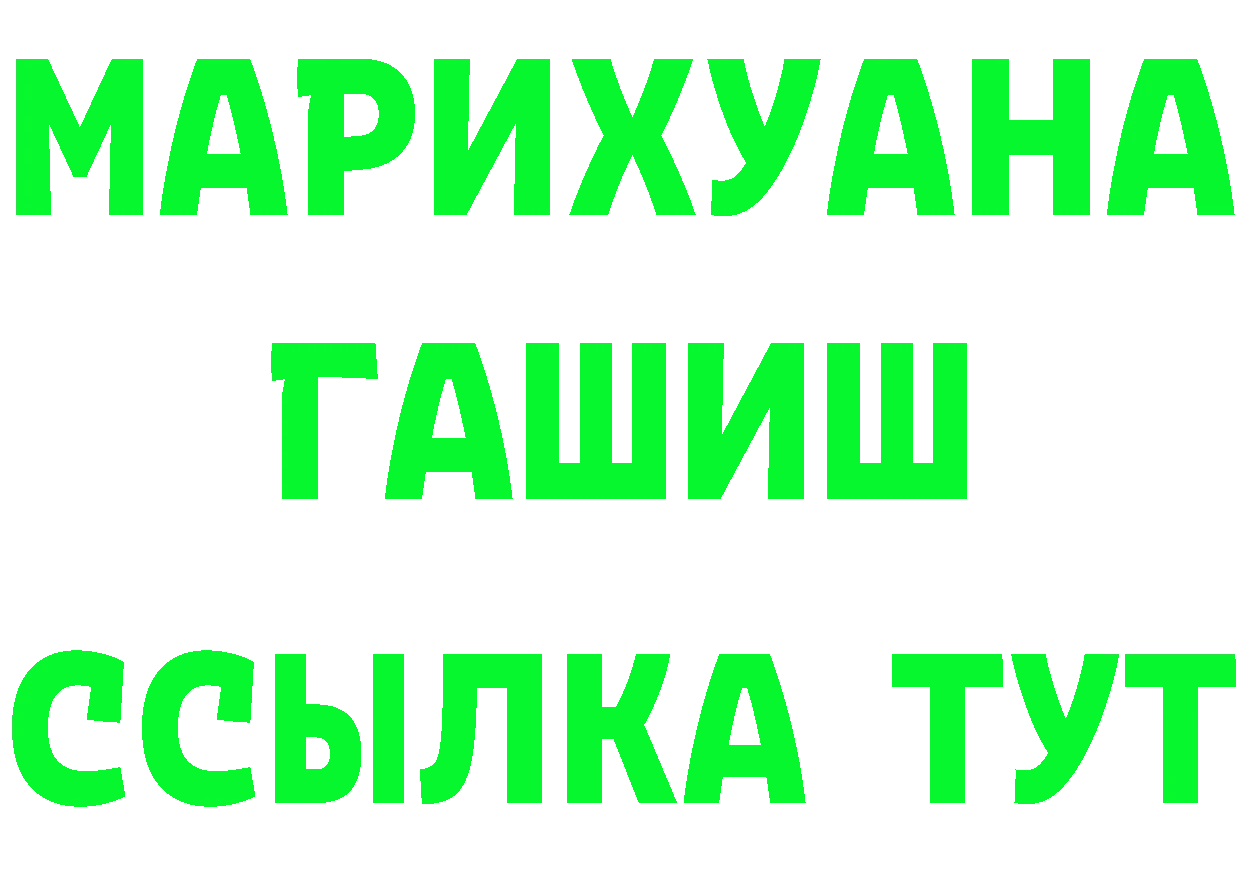 МАРИХУАНА
ГАШИШ
ССЫЛКА ТУТ